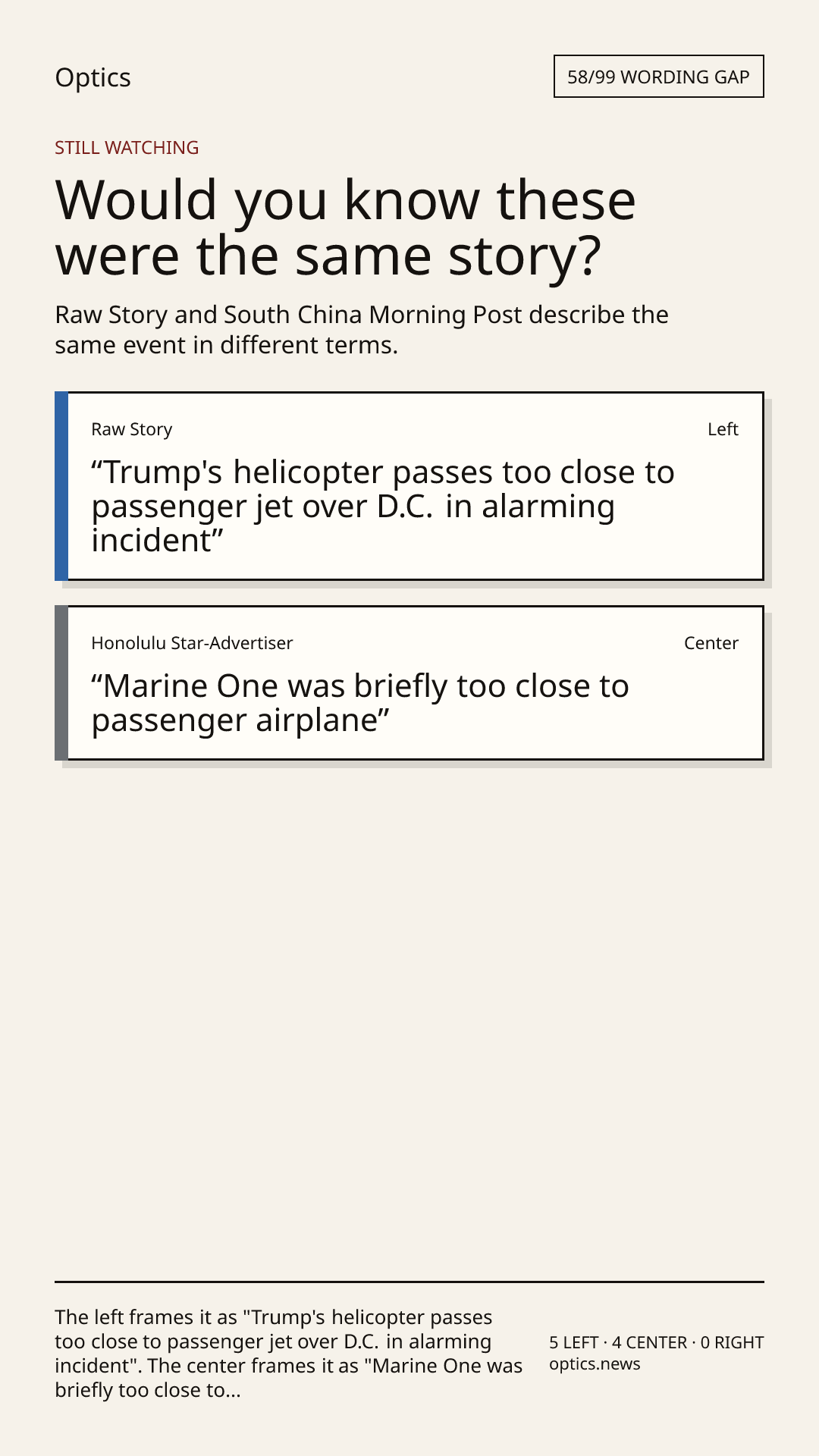 Optics

58/99 WORDING GAP

STILL WATCHING

Would you know these were the same story?

Raw Story and South China Morning Post describe the same event in different terms.

Raw Story

Left

"Trump's helicopter passes too close to passenger jet over D.C. in alarming incident"

Honolulu Star-Advertiser

Center

"Marine One was briefly too close to passenger airplane"

The left frames it as "Trump's helicopter passes too close to passenger jet over D.C. in alarming incident". The center frames it as "Marine One was briefly too close to...

5 LEFT · 4 CENTER · 0 RIGHT
optics.news